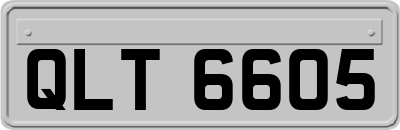 QLT 6605